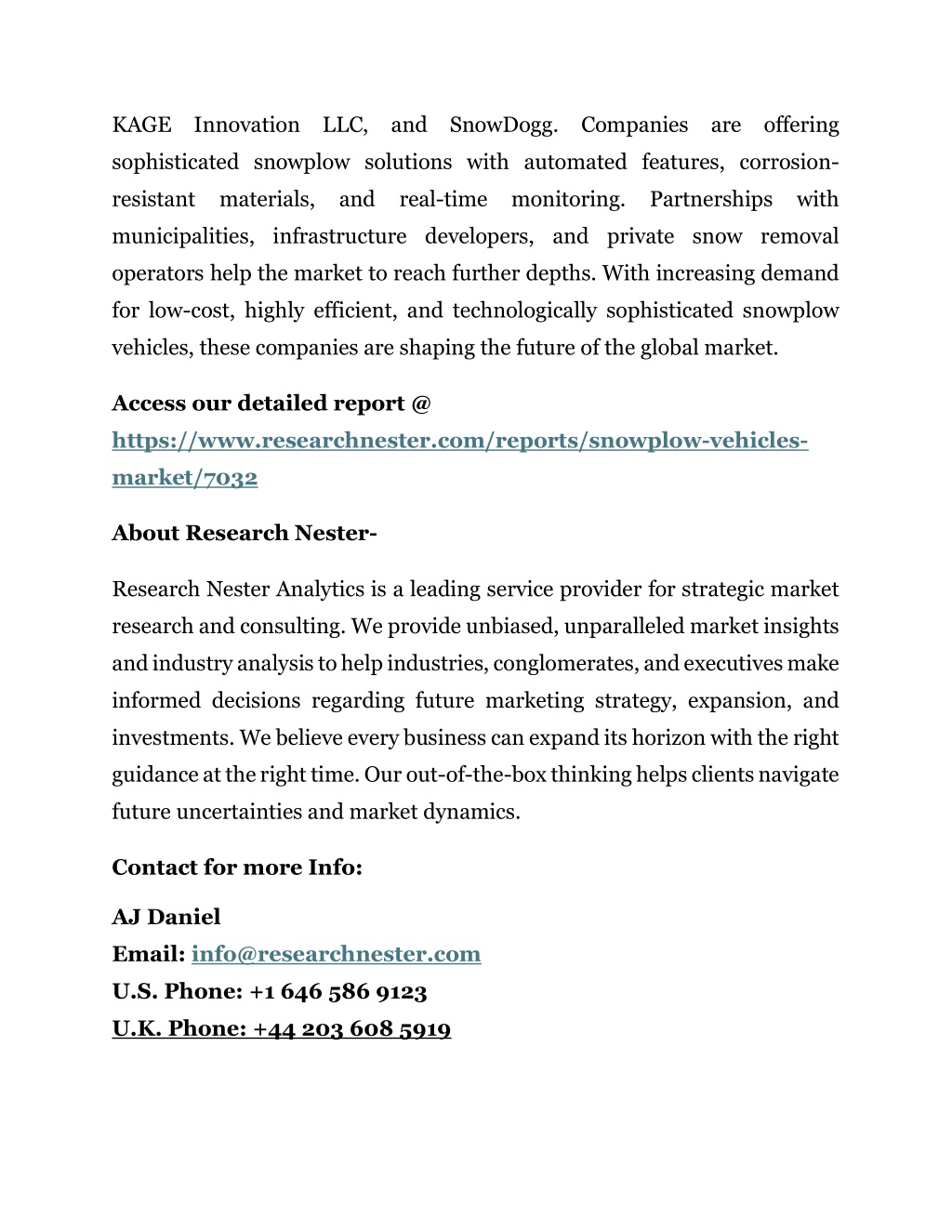 KAGE Innovation LLC, and SnowDogg. Companies are offering sophisticated snowplow solutions with automated features, corrosion-resistant materials, and real-time monitoring. Partnerships with municipalities, infrastructure developers, and private snow removal operators help the market to reach further depths. With increasing demand for low-cost, highly efficient, and technologically sophisticated snowplow vehicles, these companies are shaping the future of the global market.

Access our detailed report @
https://www.researchnester.com/reports/snowplow-vehicles-market/7032

About Research Nester-

Research Nester Analytics is a leading service provider for strategic market research and consulting. We provide unbiased, unparalleled market insights and industry analysis to help industries, conglomerates, and executives make informed decisions regarding future marketing strategy, expansion, and investments. We believe every business can expand its horizon with the right guidance at the right time. Our out-of-the-box thinking helps clients navigate future uncertainties and market dynamics.

Contact for more Info:

AJ Daniel
Email: info@researchnester.com
U.S. Phone: +1 646 586 9123
U.K. Phone: +44 203 608 5919